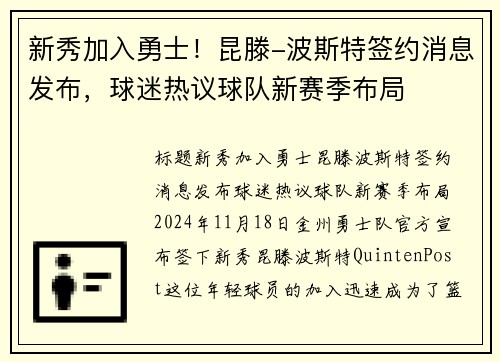 新秀加入勇士！昆滕-波斯特签约消息发布，球迷热议球队新赛季布局

标题新秀加入勇士昆滕波斯特签约消息发布球迷热议球队新赛季布局2024年11月18日金州勇士队官方宣布签下新秀昆滕波斯特QuintenPost这位年轻球员的加入迅速成为了篮